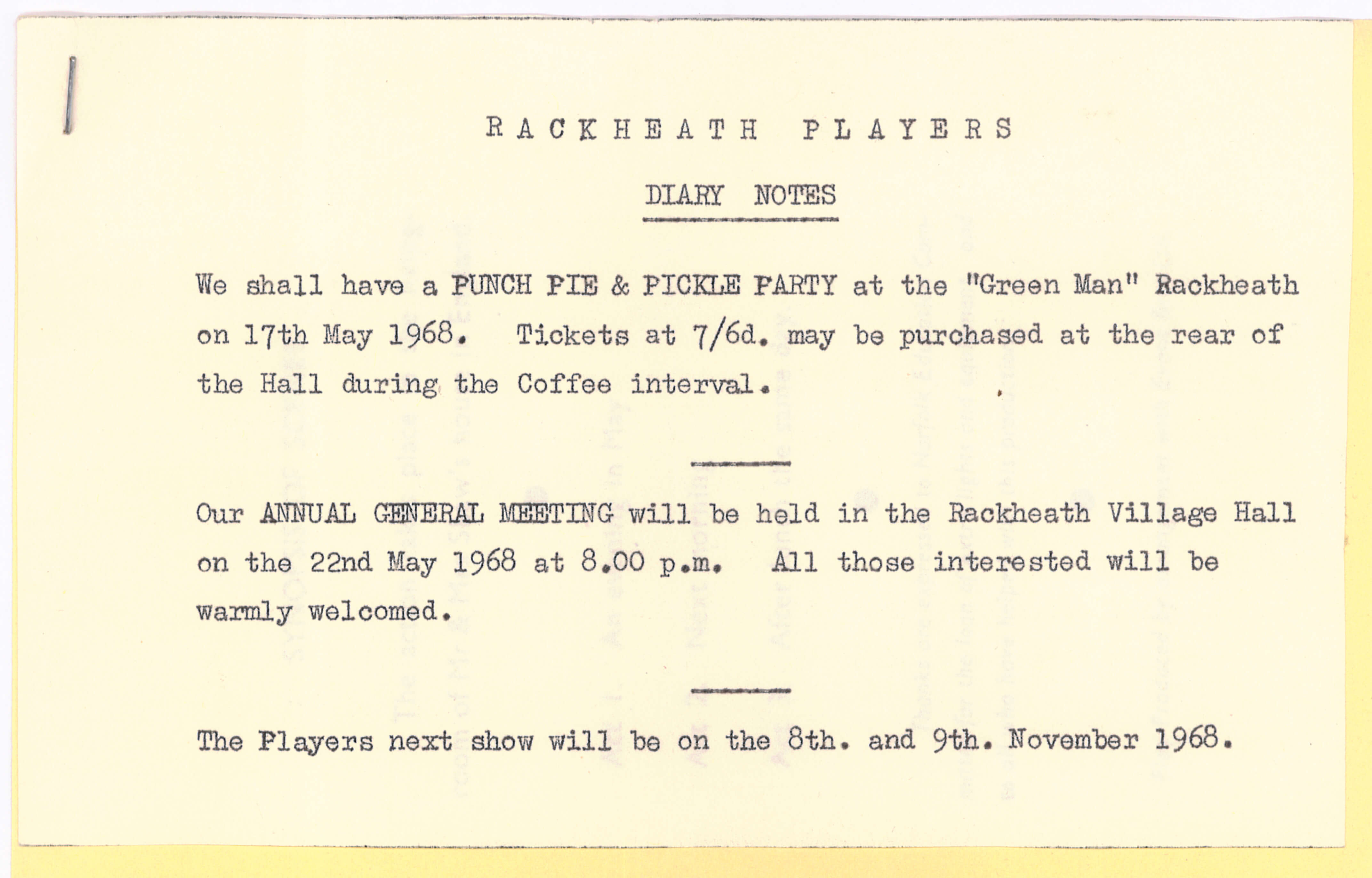 RACKHEATH PLAYERS

DIARY NOTES

We shall have a PUNCH PIE & PICKLE PARTY at the "Green Man" Rackheath on 17th May 1968. Tickets at 7/6d. may be purchased at the rear of the Hall during the Coffee interval.

Our ANNUAL GENERAL MEETING will be held in the Rackheath Village Hall on the 22nd May 1968 at 8.00 p.m. All those interested will be warmly welcomed.

The Players next show will be on the 8th. and 9th. November 1968.